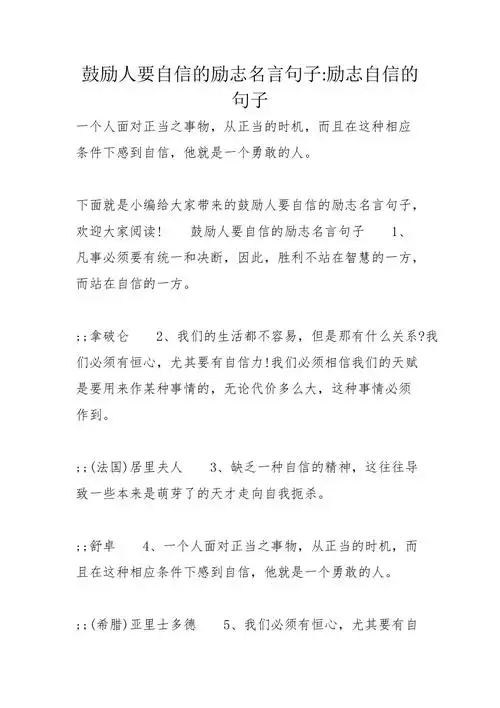 鼓励人要自信的励志名言句子:励志自信的句子

一个人面对正当之事物，从正当的时机，而且在这种相应条件下感到自信，他就是一个勇敢的人。

下面就是小编给大家带来的鼓励人要自信的励志名言句子，欢迎大家阅读！　鼓励人要自信的励志名言句子　1、凡事必须要有统一和决断，因此，胜利不站在智慧的一方，而站在自信的一方。

;;拿破仑　2、我们的生活都不容易，但是那有什么关系?我们必须有恒心，尤其要有自信力!我们必须相信我们的天赋是要用来作某种事情的，无论代价多么大，这种事情必须作到。

;;(法国)居里夫人　3、缺乏一种自信的精神，这往往导致一些本来是萌芽了的天才走向自我扼杀。

;;舒卓　4、一个人面对正当之事物，从正当的时机，而且在这种相应条件下感到自信，他就是一个勇敢的人。

;;(希腊)亚里士多德　5、我们必须有恒心，尤其要有自